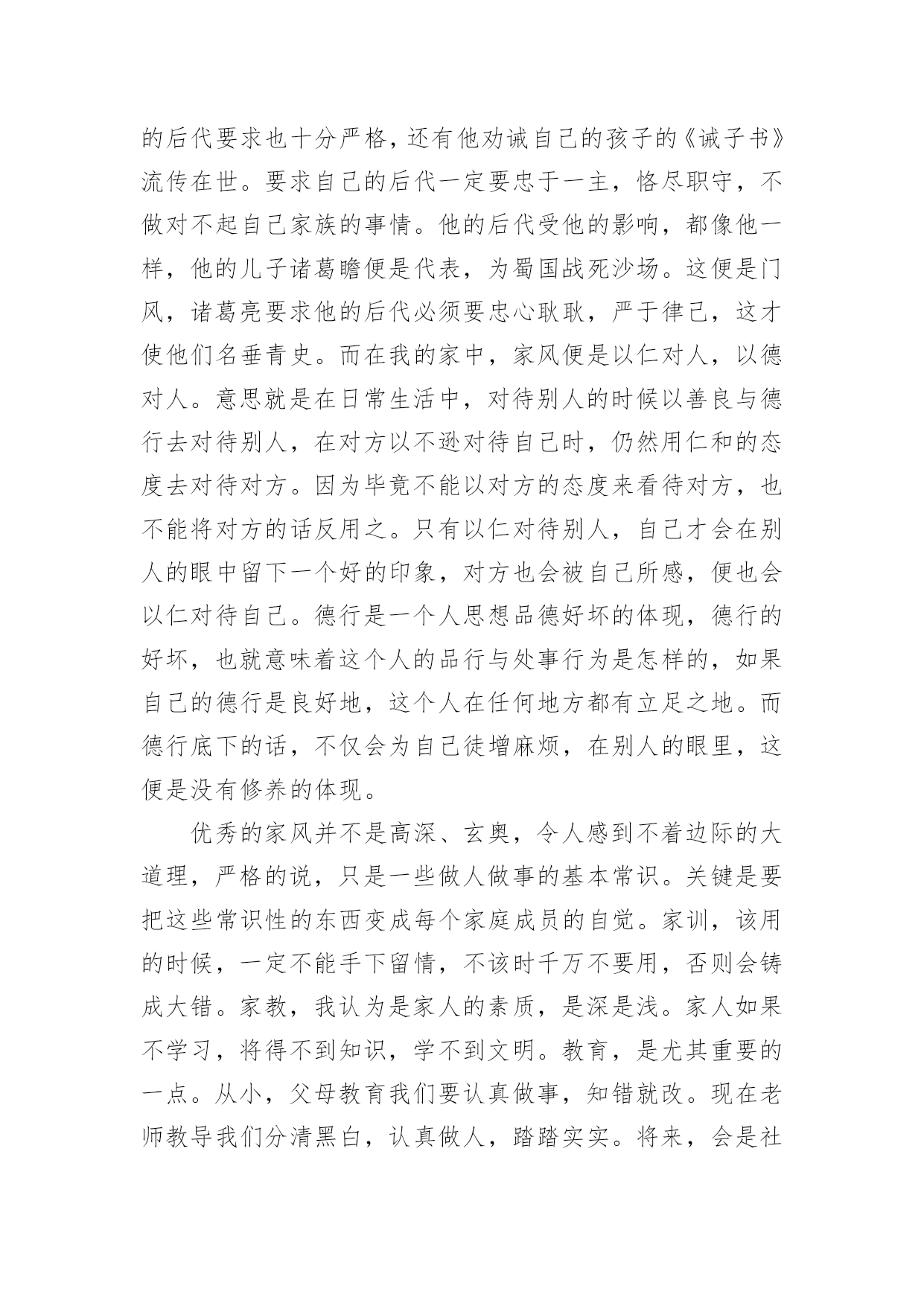 的后代要求也十分严格，还有他劝诫自己的孩子的《诫子书》流传在世。要求自己的后代一定要忠于一主，恪尽职守，不做对不起自己家族的事情。他的后代受他的影响，都像他一样，他的儿子诸葛瞻便是代表，为蜀国战死沙场。这便是门风，诸葛亮要求他的后代必须要忠心耿耿，严于律己，这才使他们名垂青史。而在我的家中，家风便是以仁对人，以德对人。意思就是在日常生活中，对待别人的时候以善良与德行去对待别人，在对方以不逊对待自己时，仍然用仁和的态度去对待对方。因为毕竟不能以对方的态度来看待对方，也不能将对方的话反用之。只有以仁对待别人，自己才会在别人的眼中留下一个好的印象，对方也会被自己所感，便也会以仁对待自己。德行是一个人思想品德好坏的体现，德行的好坏，也就意味着这个人的品行与处事行为是怎样的，如果自己的德行是良好地，这个人在任何地方都有立足之地。而德行底下的话，不仅会为自己徒增麻烦，在别人的眼里，这便是没有修养的体现。

优秀的家风并不是高深、玄奥，令人感到不着边际的大道理，严格的说，只是一些做人做事的基本常识。关键是要把这些常识性的东西变成每个家庭成员的自觉。家训，该用的时候，一定不能手下留情，不该时千万不要用，否则会铸成大错。家教，我认为是家人的素质，是深是浅。家人如果不学习，将得不到知识，学不到文明。教育，是尤其重要的一点。从小，父母教育我们要认真做事，知错就改。现在老师教导我们分清黑白，认真做人，踏踏实实。将来，会是社